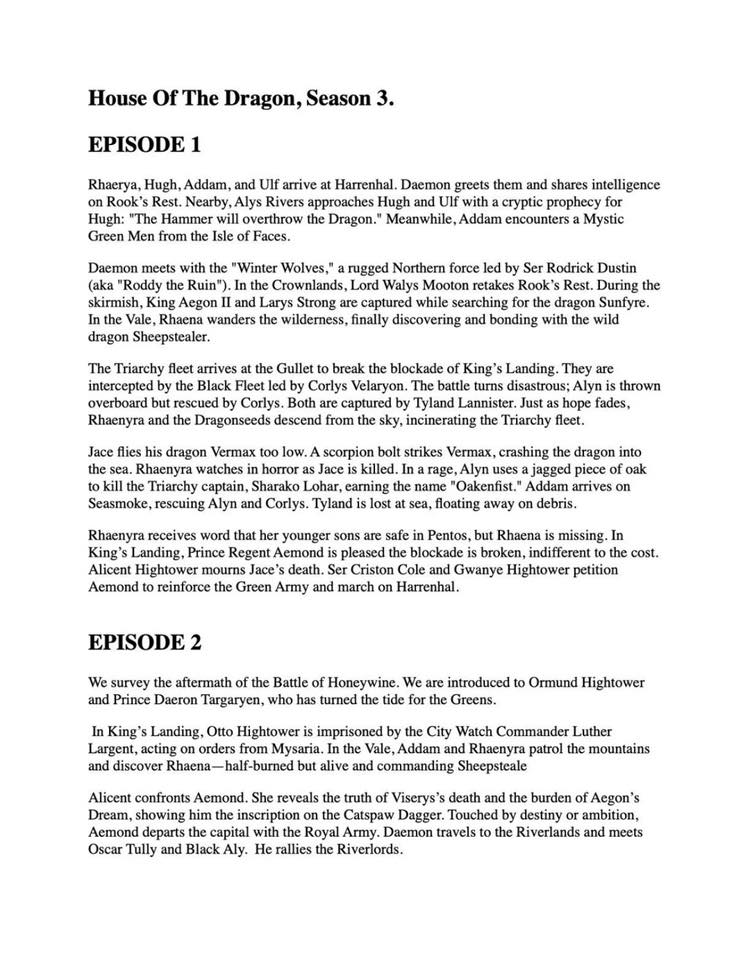 House Of The Dragon, Season 3.

EPISODE 1

Rhaerya, Hugh, Addam, and Ulf arrive at Harrenhal. Daemon greets them and shares intelligence on Rook's Rest. Nearby, Alys Rivers approaches Hugh and Ulf with a cryptic prophecy for Hugh: "The Hammer will overthrow the Dragon." Meanwhile, Addam encounters a Mystic Green Men from the Isle of Faces.

Daemon meets with the "Winter Wolves," a rugged Northern force led by Ser Rodrick Dustin (aka "Roddy the Ruin"). In the Crownlands, Lord Walys Mooton retakes Rook's Rest. During the skirmish, King Aegon II and Larys Strong are captured while searching for the dragon Sunfyre. In the Vale, Rhaena wanders the wilderness, finally discovering and bonding with the wild dragon Sheepstealer.

The Triarchy fleet arrives at the Gullet to break the blockade of King's Landing. They are intercepted by the Black Fleet led by Corlys Velaryon. The battle turns disastrous; Alyn is thrown overboard but rescued by Corlys. Both are captured by Tyland Lannister. Just as hope fades, Rhaenyra and the Dragonseeds descend from the sky, incinerating the Triarchy fleet.

Jace flies his dragon Vermax too low. A scorpion bolt strikes Vermax, crashing the dragon into the sea. Rhaenyra watches in horror as Jace is killed. In a rage, Alyn uses a jagged piece of oak to kill the Triarchy captain, Sharako Lohar, earning the name "Oakenfist." Addam arrives on Seasmoke, rescuing Alyn and Corlys. Tyland is lost at sea, floating away on debris.

Rhaenyra receives word that her younger sons are safe in Pentos, but Rhaena is missing. In King's Landing, Prince Regent Aemond is pleased the blockade is broken, indifferent to the cost. Alicent Hightower mourns Jace's death. Ser Criston Cole and Gwanye Hightower petition Aemond to reinforce the Green Army and march on Harrenhal.

EPISODE 2

We survey the aftermath of the Battle of Honeywine. We are introduced to Ormund Hightower and Prince Daeron Targaryen, who has turned the tide for the Greens.

In King's Landing, Otto Hightower is imprisoned by the City Watch Commander Luther Largent, acting on orders from Mysaria. In the Vale, Addam and Rhaenyra patrol the mountains and discover Rhaena—half-burned but alive and commanding Sheepsteale

Alicent confronts Aemond. She reveals the truth of Viserys's death and the burden of Aegon's Dream, showing him the inscription on the Catspaw Dagger. Touched by destiny or ambition, Aemond departs the capital with the Royal Army. Daemon travels to the Riverlands and meets Oscar Tully and Black Aly. He rallies the Riverlords.